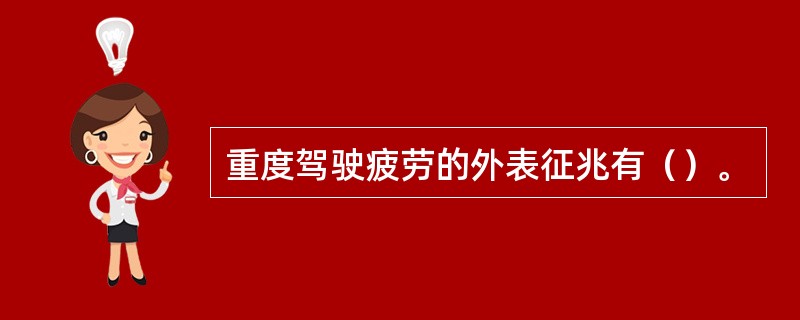 重度驾驶疲劳的外表征兆有（）。